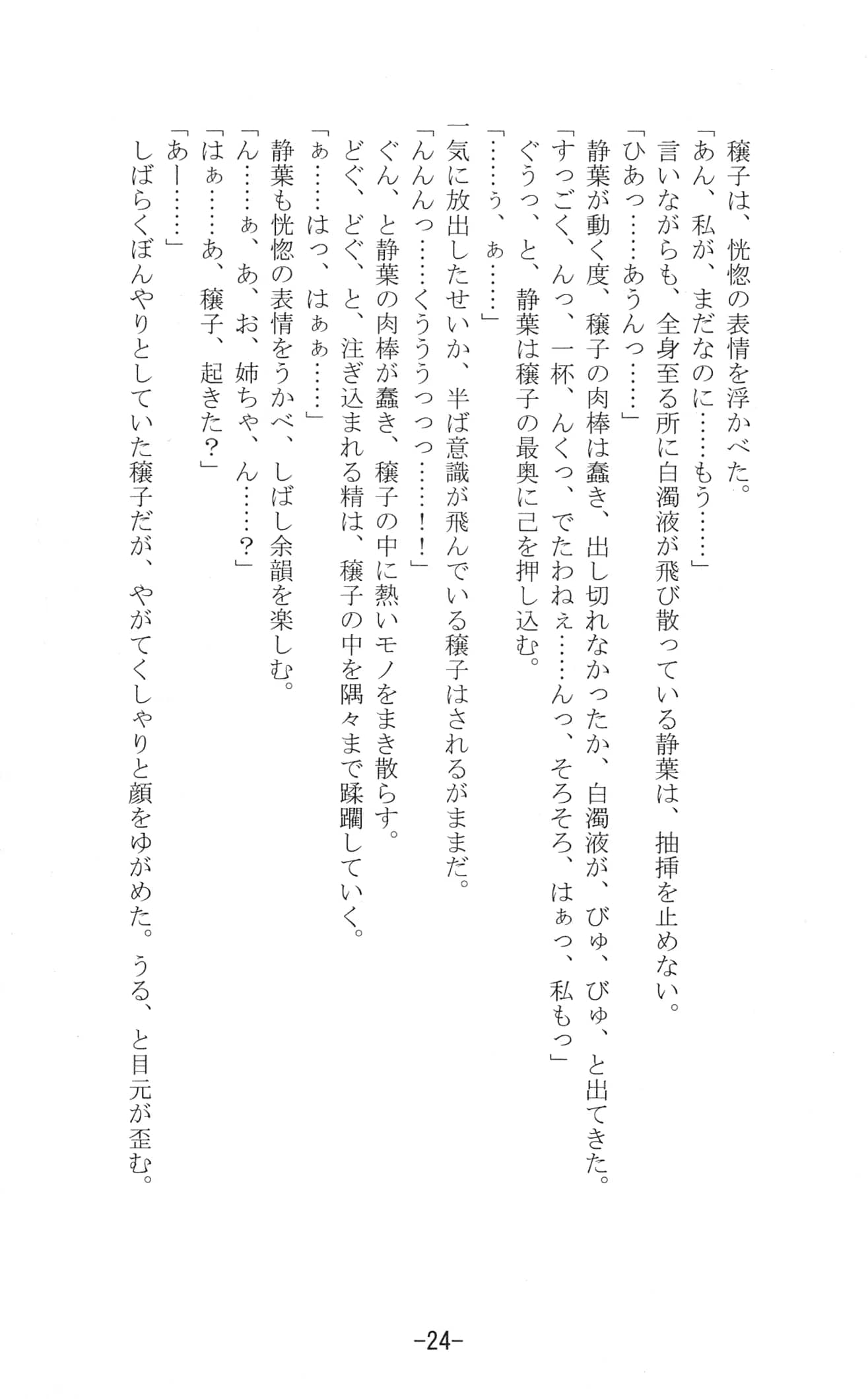 穣子は、恍惚の表情を浮かべた。
「あん、私が、まだなのに……もう……」
言いながらも、全身至る所に白濁液が飛び散っている静葉は、抽挿を止めない。
「ひあっ……あうんっ……」
静葉が動く度、穣子の肉棒は蠢き、出し切れなかったか、白濁液が、びゅ、びゅ、と出てきた。
「すっごく、んっ、一杯、んくっ、でたわねぇ……んっ、そろそろ、はぁっ、私もっ」
ぐうっ、と、静葉は穣子の最奥に己を押し込む。
「……ぅ、ぁ……」
一気に放出したせいか、半ば意識が飛んでいる穣子はされるがままだ。
「んんんっ……くうううっっっ……！」
ぐん、と静葉の肉棒が蠢き、穣子の中に熱いモノをまき散らす。
どぐ、どぐ、と、注ぎ込まれる精は、穣子の中を隅々まで蹂躙していく。
「ぁ……はっ、はぁぁ……」
静葉も恍惚の表情をうかべ、しばし余韻を楽しむ。
「ん……ぁ、あ、お、姉ちゃ、ん……？」
「はぁ……あ、穣子、起きた？」
「あー……」
しばらくぼんやりとしていた穣子だが、やがてくしゃりと顔をゆがめた。うる、と目元が歪む。

-24-